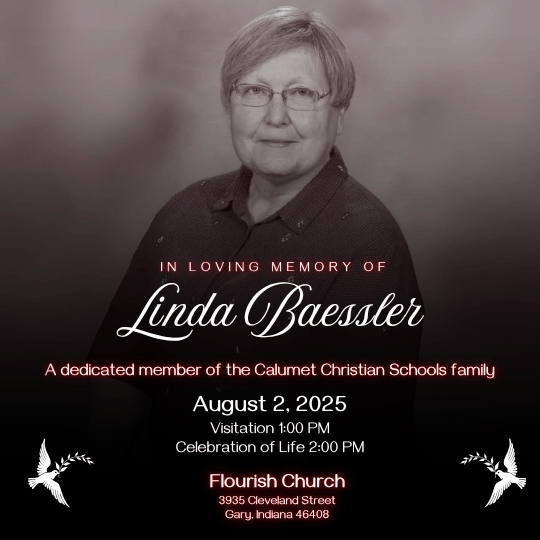 IN LOVING MEMORY OF

Linda Baessler

A dedicated member of the Calumet Christian Schools family

August 2, 2025

Visitation 1:00 PM

Celebration of Life 2:00 PM

Flourish Church

3935 Cleveland Street

Gary, Indiana 46408